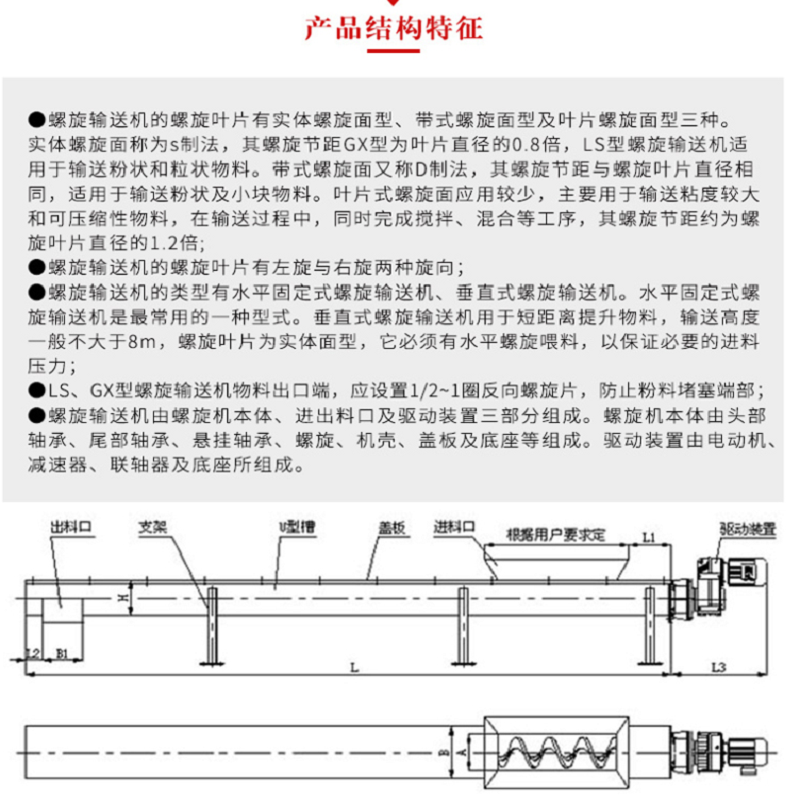 产品结构特征

●螺旋输送机的螺旋叶片有实体螺旋面型、带式螺旋面型及叶片螺旋面型三种。实体螺旋面称为s制法，其螺旋节距GX型为叶片直径的0.8倍，LS型螺旋输送机适用于输送粉状和粒状物料。带式螺旋面又称D制法，其螺旋节距与螺旋叶片直径相同，适用于输送粉状及小块物料。叶片式螺旋面应用较少，主要用于输送粘度较大和可压缩性物料，在输送过程中，同时完成搅拌、混合等工序，其螺旋节距约为螺旋叶片直径的1.2倍；
●螺旋输送机的螺旋叶片有左旋与右旋两种旋向；
●螺旋输送机的类型有水平固定式螺旋输送机、垂直式螺旋输送机。水平固定式螺旋输送机是最常用的一种型式。垂直式螺旋输送机用于短距离提升物料，输送高度一般不大于8m，螺旋叶片为实体面型，它必须有水平螺旋喂料，以保证必要的进料压力；
●LS、GX型螺旋输送机物料出口端，应设置1/2~1圈反向螺旋片，防止粉料堵塞端部；
●螺旋输送机由螺旋机本体、进出料口及驱动装置三部分组成。螺旋机本体由头部轴承、尾部轴承、悬挂轴承、螺旋、机壳、盖板及底座等组成。驱动装置由电动机、减速器、联轴器及底座所组成。

出料口 支架 U型槽 盖板 进料口 根据用户要求定 L1 驱动装置
H
L2 B1 L L3
B A